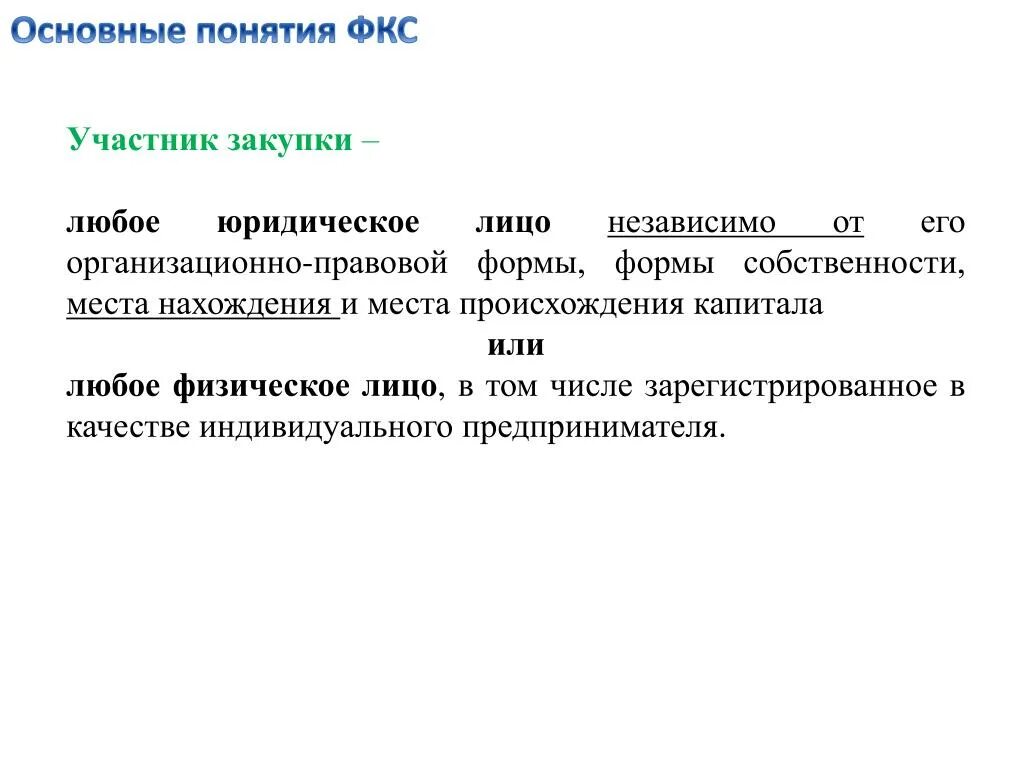 Основные понятия ФКС

Участник закупки –

любое юридическое лицо независимо от его организационно-правовой формы, формы собственности, места нахождения и места происхождения капитала

или

любое физическое лицо, в том числе зарегистрированное в качестве индивидуального предпринимателя.